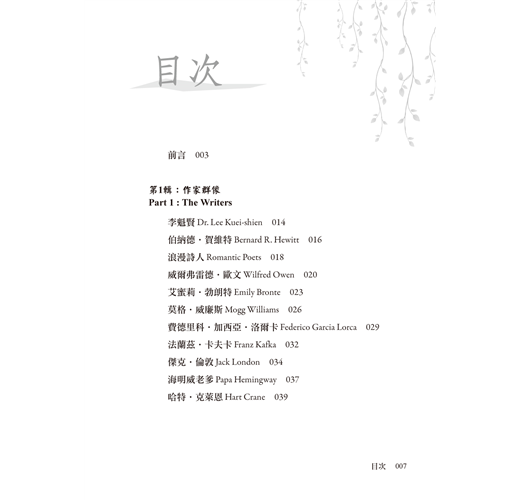 目次

前言 003

第1輯：作家群像
Part 1 : The Writers

李魁賢 Dr. Lee Kuei-shien 014
伯納德・賀維特 Bernard R. Hewitt 016
浪漫詩人 Romantic Poets 018
威爾弗雷德・歐文 Wilfred Owen 020
艾蜜莉・勃朗特 Emily Bronte 023
莫格・威廉斯 Mogg Williams 026
費德里科・加西亞・洛爾卡 Federico Garcia Lorca 029
法蘭茲・卡夫卡 Franz Kafka 032
傑克・倫敦 Jack London 034
海明威老爹 Papa Hemingway 037
哈特・克萊恩 Hart Crane 039

目次 007